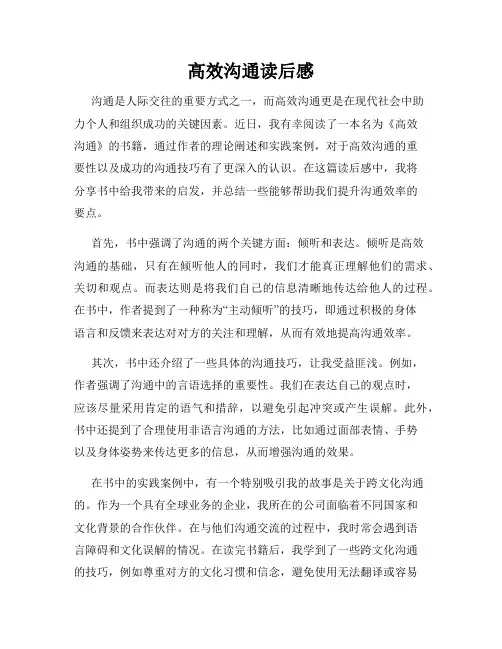 高效沟通读后感

沟通是人际交往的重要方式之一，而高效沟通更是在现代社会中助力个人和组织成功的关键因素。近日，我有幸阅读了一本名为《高效沟通》的书籍，通过作者的理论阐述和实践案例，对于高效沟通的重要性以及成功的沟通技巧有了更深入的认识。在这篇读后感中，我将分享书中给我带来的启发，并总结一些能够帮助我们提升沟通效率的要点。

首先，书中强调了沟通的两个关键方面：倾听和表达。倾听是高效沟通的基础，只有在倾听他人的同时，我们才能真正理解他们的需求、关切和观点。而表达则是将我们自己的信息清晰地传达给他人的过程。在书中，作者提到了一种称为“主动倾听”的技巧，即通过积极的身体语言和反馈来表达对对方的关注和理解，从而有效地提高沟通效率。

其次，书中还介绍了一些具体的沟通技巧，让我受益匪浅。例如，作者强调了沟通中的言语选择的重要性。我们在表达自己的观点时，应该尽量采用肯定的语气和措辞，以避免引起冲突或产生误解。此外，书中还提到了合理使用非语言沟通的方法，比如通过面部表情、手势以及身体姿势来传达更多的信息，从而增强沟通的效果。

在书中的实践案例中，有一个特别吸引我的故事是关于跨文化沟通的。作为一个具有全球业务的企业，我所在的公司面临着不同国家和文化背景的合作伙伴。在与他们沟通交流的过程中，我时常会遇到语言障碍和文化误解的情况。在读完书籍后，我学到了一些跨文化沟通的技巧，例如尊重对方的文化习惯和信念，避免使用无法翻译或容易